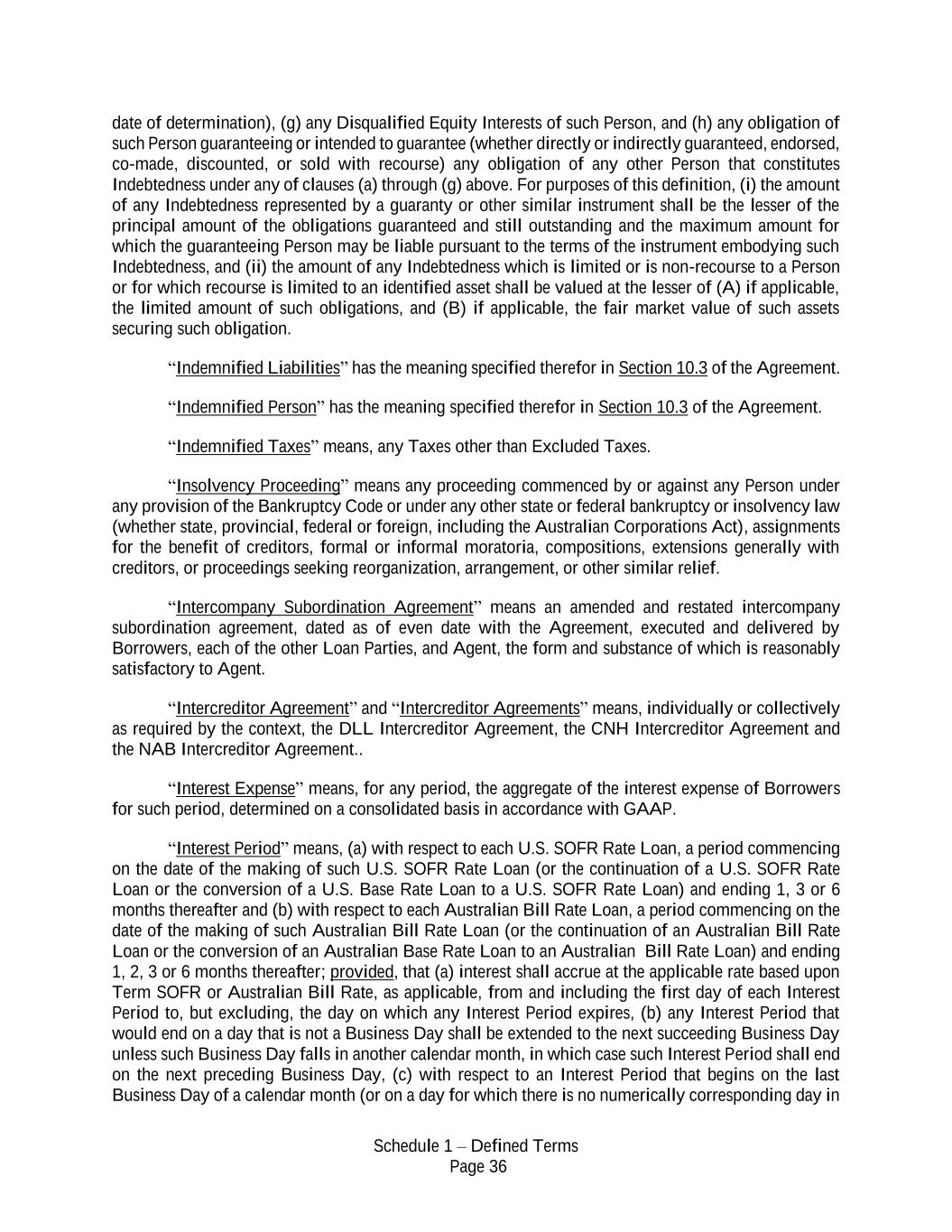 date of determination), (g) any Disqualified Equity Interests of such Person, and (h) any obligation of such Person guaranteeing or intended to guarantee (whether directly or indirectly guaranteed, endorsed, co-made, discounted, or sold with recourse) any obligation of any other Person that constitutes Indebtedness under any of clauses (a) through (g) above. For purposes of this definition, (i) the amount of any Indebtedness represented by a guaranty or other similar instrument shall be the lesser of the principal amount of the obligations guaranteed and still outstanding and the maximum amount for which the guaranteeing Person may be liable pursuant to the terms of the instrument embodying such Indebtedness, and (ii) the amount of any Indebtedness which is limited or is non-recourse to a Person or for which recourse is limited to an identified asset shall be valued at the lesser of (A) if applicable, the limited amount of such obligations, and (B) if applicable, the fair market value of such assets securing such obligation.

“Indemnified Liabilities” has the meaning specified therefor in Section 10.3 of the Agreement.

“Indemnified Person” has the meaning specified therefor in Section 10.3 of the Agreement.

“Indemnified Taxes” means, any Taxes other than Excluded Taxes.

“Insolvency Proceeding” means any proceeding commenced by or against any Person under any provision of the Bankruptcy Code or under any other state or federal bankruptcy or insolvency law (whether state, provincial, federal or foreign, including the Australian Corporations Act), assignments for the benefit of creditors, formal or informal moratoria, compositions, extensions generally with creditors, or proceedings seeking reorganization, arrangement, or other similar relief.

“Intercompany Subordination Agreement” means an amended and restated intercompany subordination agreement, dated as of even date with the Agreement, executed and delivered by Borrowers, each of the other Loan Parties, and Agent, the form and substance of which is reasonably satisfactory to Agent.

“Intercreditor Agreement” and “Intercreditor Agreements” means, individually or collectively as required by the context, the DLL Intercreditor Agreement, the CNH Intercreditor Agreement and the NAB Intercreditor Agreement..

“Interest Expense” means, for any period, the aggregate of the interest expense of Borrowers for such period, determined on a consolidated basis in accordance with GAAP.

“Interest Period” means, (a) with respect to each U.S. SOFR Rate Loan, a period commencing on the date of the making of such U.S. SOFR Rate Loan (or the continuation of a U.S. SOFR Rate Loan or the conversion of a U.S. Base Rate Loan to a U.S. SOFR Rate Loan) and ending 1, 3 or 6 months thereafter and (b) with respect to each Australian Bill Rate Loan, a period commencing on the date of the making of such Australian Bill Rate Loan (or the continuation of an Australian Bill Rate Loan or the conversion of an Australian Base Rate Loan to an Australian Bill Rate Loan) and ending 1, 2, 3 or 6 months thereafter; provided, that (a) interest shall accrue at the applicable rate based upon Term SOFR or Australian Bill Rate, as applicable, from and including the first day of each Interest Period to, but excluding, the day on which any Interest Period expires, (b) any Interest Period that would end on a day that is not a Business Day shall be extended to the next succeeding Business Day unless such Business Day falls in another calendar month, in which case such Interest Period shall end on the next preceding Business Day, (c) with respect to an Interest Period that begins on the last Business Day of a calendar month (or on a day for which there is no numerically corresponding day in

Schedule 1 – Defined Terms
Page 36